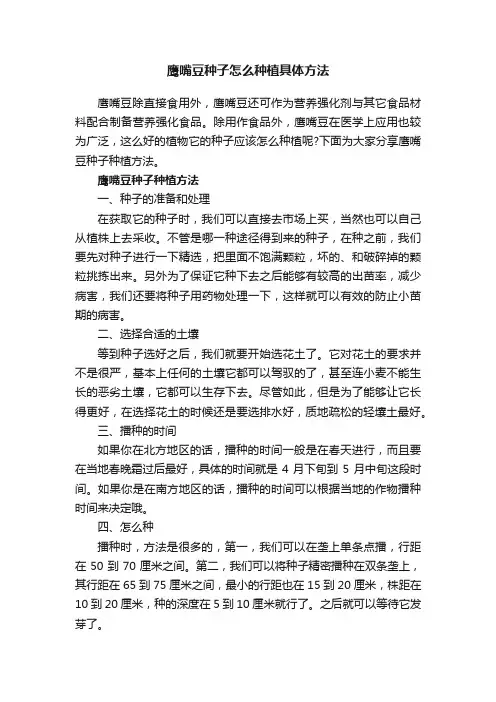 鹰嘴豆种子怎么种植具体方法

鹰嘴豆除直接食用外，鹰嘴豆还可作为营养强化剂与其它食品材料配合制备营养强化食品。除用作食品外，鹰嘴豆在医学上应用也较为广泛，这么好的植物它的种子应该怎么种植呢?下面为大家分享鹰嘴豆种子种植方法。

鹰嘴豆种子种植方法

一、种子的准备和处理

在获取它的种子时，我们可以直接去市场上买，当然也可以自己从植株上去采收。不管是哪一种途径得到来的种子，在种之前，我们要先对种子进行一下精选，把里面不饱满颗粒，坏的、和破碎掉的颗粒挑拣出来。另外为了保证它种下去之后能够有较高的出苗率，减少病害，我们还要将种子用药物处理一下，这样就可以有效的防止小苗期的病害。

二、选择合适的土壤

等到种子选好之后，我们就要开始选花土了。它对花土的要求并不是很严，基本上任何的土壤它都可以驾驭的了，甚至连小麦不能生长的恶劣土壤，它都可以生存下去。尽管如此，但是为了能够让它长得更好，在选择花土的时候还是要选排水好，质地疏松的轻壤土最好。

三、播种的时间

如果你在北方地区的话，播种的时间一般是在春天进行，而且要在当地春晚霜过后最好，具体的时间就是 4 月下旬到 5 月中旬这段时间。如果你是在南方地区的话，播种的时间可以根据当地的作物播种时间来决定哦。

四、怎么种

播种时，方法是很多的，第一，我们可以在垄上单条点播，行距在 50 到 70 厘米之间。第二，我们可以将种子精密播种在双条垄上，其行距在 65 到 75 厘米之间，最小的行距也在 15 到 20 厘米，株距在 10 到 20 厘米，种的深度在 5 到 10 厘米就行了。之后就可以等待它发芽了。